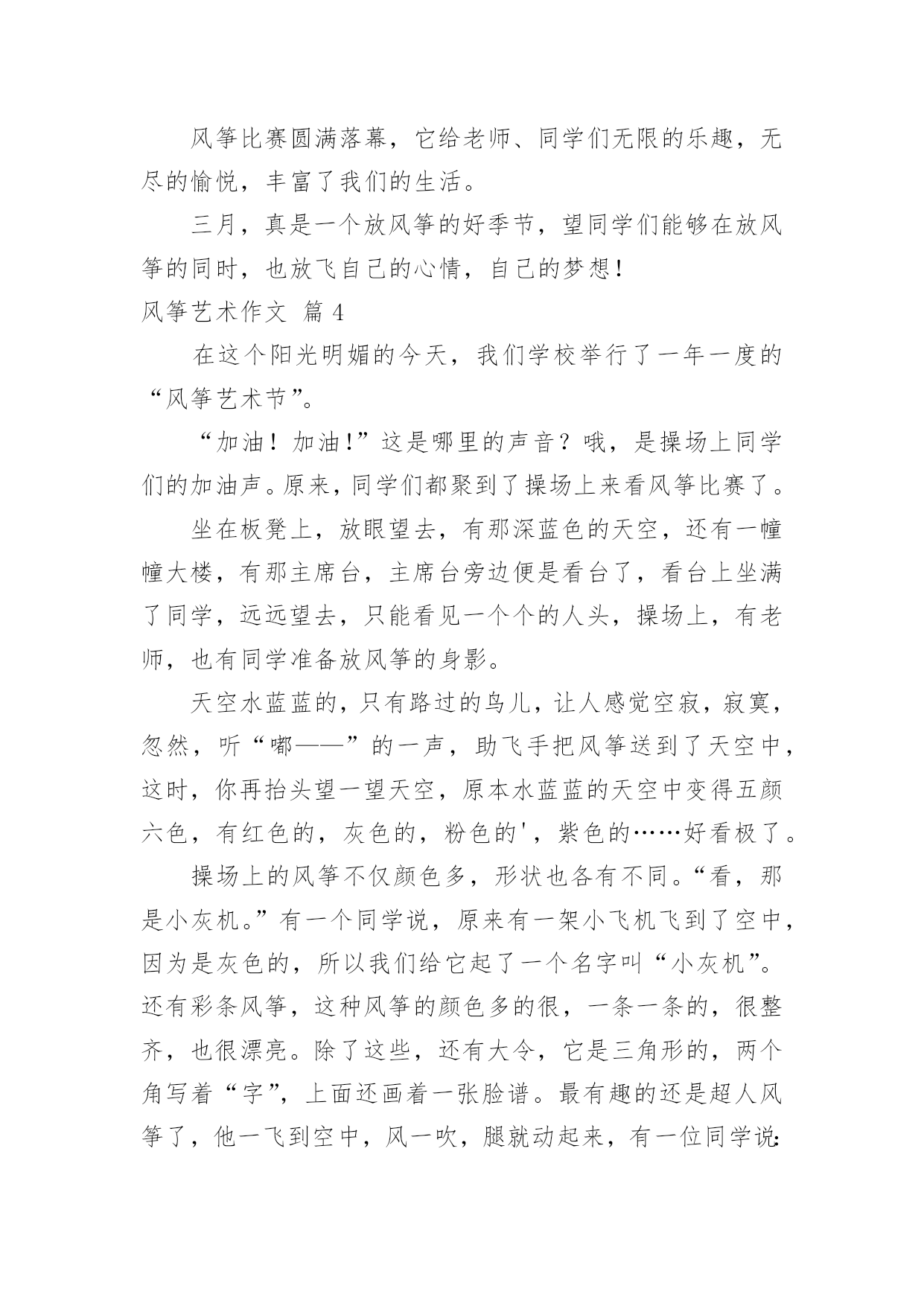 风筝比赛圆满落幕，它给老师、同学们无限的乐趣，无尽的愉悦，丰富了我们的生活。

三月，真是一个放风筝的好季节，望同学们能够在放风筝的同时，也放飞自己的心情，自己的梦想！

风筝艺术作文 篇 4

在这个阳光明媚的今天，我们学校举行了一年一度的“风筝艺术节”。

“加油！加油!”这是哪里的声音？哦，是操场上同学们的加油声。原来，同学们都聚到了操场上来看风筝比赛了。

坐在板凳上，放眼望去，有那深蓝色的天空，还有一幢幢大楼，有那主席台，主席台旁边便是看台了，看台上坐满了同学，远远望去，只能看见一个个的人头，操场上，有老师，也有同学准备放风筝的身影。

天空水蓝蓝的，只有路过的鸟儿，让人感觉空寂，寂寞，忽然，听“嘟——”的一声，助飞手把风筝送到了天空中，这时，你再抬头望一望天空，原本水蓝蓝的天空中变得五颜六色，有红色的，灰色的，粉色的'，紫色的……好看极了。

操场上的风筝不仅颜色多，形状也各有不同。“看，那是小灰机。”有一个同学说，原来有一架小飞机飞到了空中，因为是灰色的，所以我们给它起了一个名字叫“小灰机”。还有彩条风筝，这种风筝的颜色多的很，一条一条的，很整齐，也很漂亮。除了这些，还有大令，它是三角形的，两个角写着“字”，上面还画着一张脸谱。最有趣的还是超人风筝了，他一飞到空中，风一吹，腿就动起来，有一位同学说：